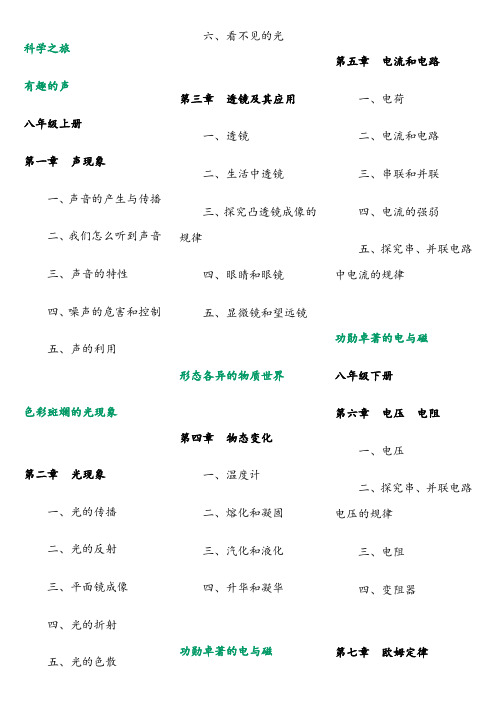 科学之旅

有趣的声

八年级上册

第一章　声现象

一、声音的产生与传播

二、我们怎么听到声音

三、声音的特性

四、噪声的危害和控制

五、声的利用

色彩斑斓的光现象

第二章　光现象

一、光的传播

二、光的反射

三、平面镜成像

四、光的折射

五、光的色散

六、看不见的光

第三章　透镜及其应用

一、透镜

二、生活中透镜

三、探究凸透镜成像的规律

四、眼睛和眼镜

五、显微镜和望远镜

形态各异的物质世界

第四章　物态变化

一、温度计

二、熔化和凝固

三、汽化和液化

四、升华和凝华

功勋卓著的电与磁

第五章　电流和电路

一、电荷

二、电流和电路

三、串联和并联

四、电流的强弱

五、探究串、并联电路中电流的规律

功勋卓著的电与磁

八年级下册

第六章　电压　电阻

一、电压

二、探究串、并联电路电压的规律

三、电阻

四、变阻器

第七章　欧姆定律